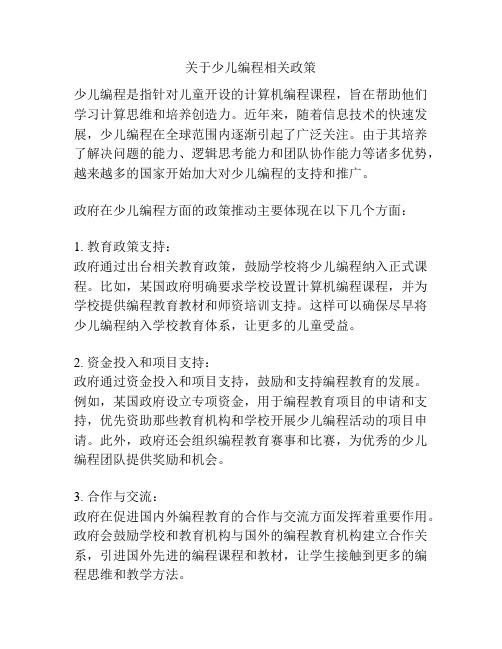 关于少儿编程相关政策

少儿编程是指针对儿童开设的计算机编程课程，旨在帮助他们学习计算思维和培养创造力。近年来，随着信息技术的快速发展，少儿编程在全球范围内逐渐引起了广泛关注。由于其培养了解决问题的能力、逻辑思考能力和团队协作能力等诸多优势，越来越多的国家开始加大对少儿编程的支持和推广。

政府在少儿编程方面的政策推动主要体现在以下几个方面：

1. 教育政策支持：
政府通过出台相关教育政策，鼓励学校将少儿编程纳入正式课程。比如，某国政府明确要求学校设置计算机编程课程，并为学校提供编程教育教材和师资培训支持。这样可以确保尽早将少儿编程纳入学校教育体系，让更多的儿童受益。

2. 资金投入和项目支持：
政府通过资金投入和项目支持，鼓励和支持编程教育的发展。例如，某国政府设立专项资金，用于编程教育项目的申请和支持，优先资助那些教育机构和学校开展少儿编程活动的项目申请。此外，政府还会组织编程教育赛事和比赛，为优秀的少儿编程团队提供奖励和机会。

3. 合作与交流：
政府在促进国内外编程教育的合作与交流方面发挥着重要作用。政府会鼓励学校和教育机构与国外的编程教育机构建立合作关系，引进国外先进的编程课程和教材，让学生接触到更多的编程思维和教学方法。